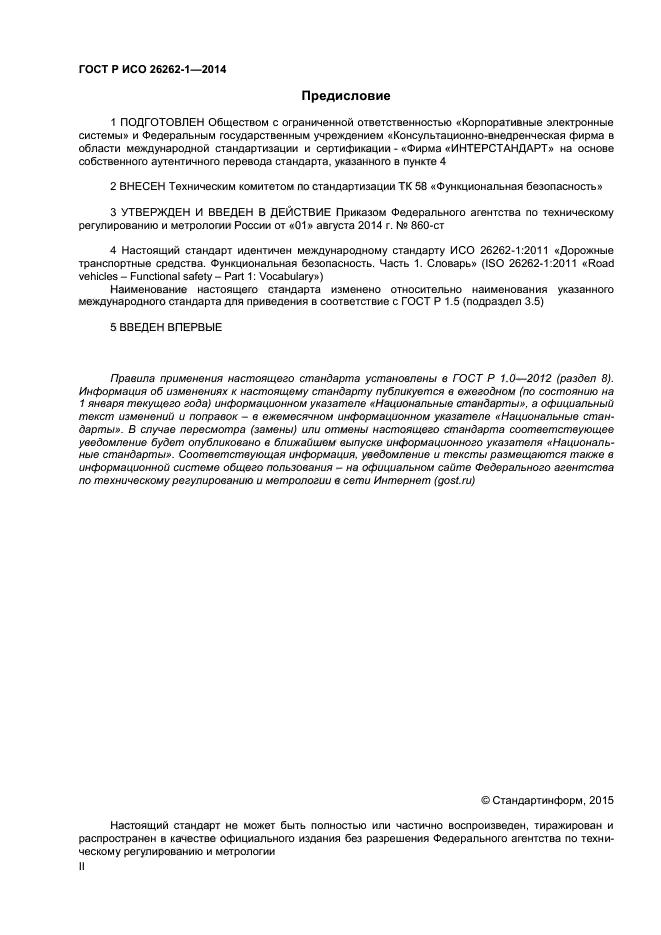 ГОСТ Р ИСО 26262-1—2014

Предисловие

1 ПОДГОТОВЛЕН Обществом с ограниченной ответственностью «Корпоративные электронные системы» и Федеральным государственным учреждением «Консультационно-внедренческая фирма в области международной стандартизации и сертификации - «Фирма «ИНТЕРСТАНДАРТ» на основе собственного аутентичного перевода стандарта, указанного в пункте 4

2 ВНЕСЕН Техническим комитетом по стандартизации ТК 58 «Функциональная безопасность»

3 УТВЕРЖДЕН И ВВЕДЕН В ДЕЙСТВИЕ Приказом Федерального агентства по техническому регулированию и метрологии России от «01» августа 2014 г. № 860-ст

4 Настоящий стандарт идентичен международному стандарту ИСО 26262-1:2011 «Дорожные транспортные средства. Функциональная безопасность. Часть 1. Словарь» (ISO 26262-1:2011 «Road vehicles – Functional safety – Part 1: Vocabulary»)
Наименование настоящего стандарта изменено относительно наименования указанного международного стандарта для приведения в соответствие с ГОСТ Р 1.5 (подраздел 3.5)

5 ВВЕДЕН ВПЕРВЫЕ

Правила применения настоящего стандарта установлены в ГОСТ Р 1.0—2012 (раздел 8). Информация об изменениях к настоящему стандарту публикуется в ежегодном (по состоянию на 1 января текущего года) информационном указателе «Национальные стандарты», а официальный текст изменений и поправок – в ежемесячном информационном указателе «Национальные стандарты». В случае пересмотра (замены) или отмены настоящего стандарта соответствующее уведомление будет опубликовано в ближайшем выпуске информационного указателя «Национальные стандарты». Соответствующая информация, уведомление и тексты размещаются также в информационной системе общего пользования – на официальном сайте Федерального агентства по техническому регулированию и метрологии в сети Интернет (gost.ru)

© Стандартинформ, 2015

Настоящий стандарт не может быть полностью или частично воспроизведен, тиражирован и распространен в качестве официального издания без разрешения Федерального агентства по техническому регулированию и метрологии

II